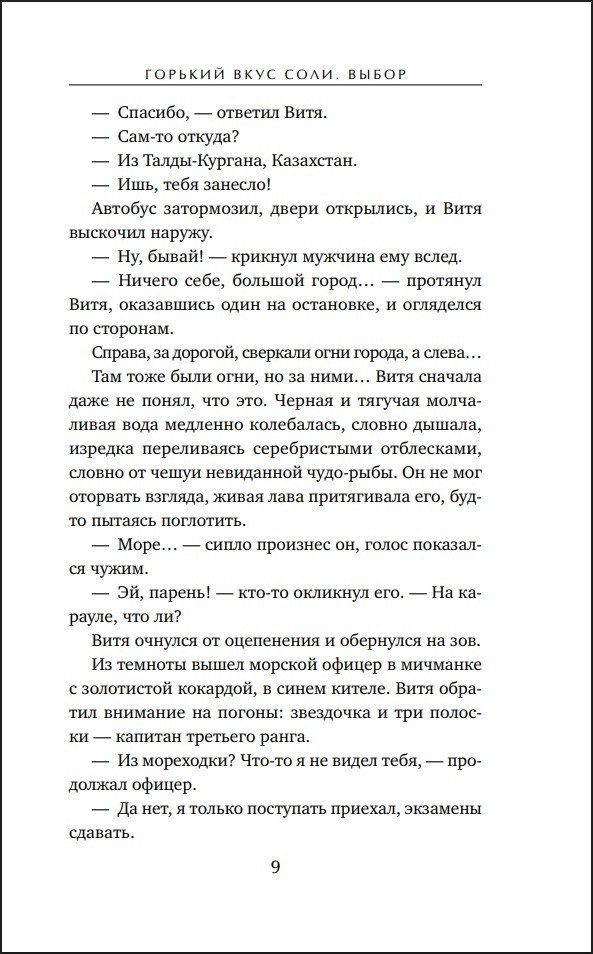 ГОРЬКИЙ ВКУС СОЛИ. ВЫБОР

— Спасибо, — ответил Витя.

— Сам-то откуда?

— Из Талды-Кургана, Казахстан.

— Ишь, тебя занесло!

Автобус затормозил, двери открылись, и Витя выскочил наружу.

— Ну, бывай! — крикнул мужчина ему вслед.

— Ничего себе, большой город… — протянул Витя, оказавшись один на остановке, и огляделся по сторонам.

Справа, за дорогой, сверкали огни города, а слева… Там тоже были огни, но за ними… Витя сначала даже не понял, что это. Черная и тягучая молчаливая вода медленно колебалась, словно дышала, изредка переливаясь серебристыми отблесками, словно от чешуи невиданной чудо-рыбы. Он не мог оторвать взгляда, живая лава притягивала его, будто пытаясь поглотить.

— Море… — сипло произнес он, голос показался чужим.

— Эй, парень! — кто-то окликнул его. — На карауле, что ли?

Витя очнулся от оцепенения и обернулся на зов.

Из темноты вышел морской офицер в мичманке с золотистой кокардой, в синем кителе. Витя обратил внимание на погоны: звездочка и три полоски — капитан третьего ранга.

— Из мореходки? Что-то я не видел тебя, — продолжал офицер.

— Да нет, я только поступать приехал, экзамены сдавать.

9